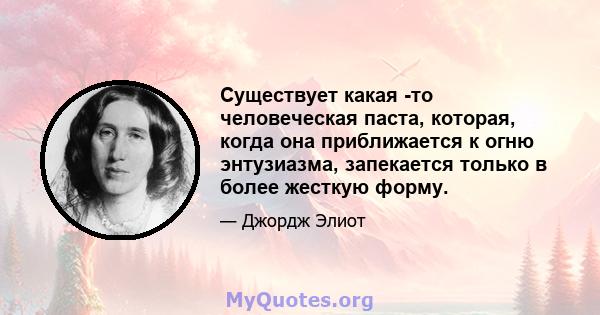 Существует какая -то человеческая паста, которая, когда она приближается к огню энтузиазма, запекается только в более жесткую форму.

— Джордж Элиот

MyQuotes.org